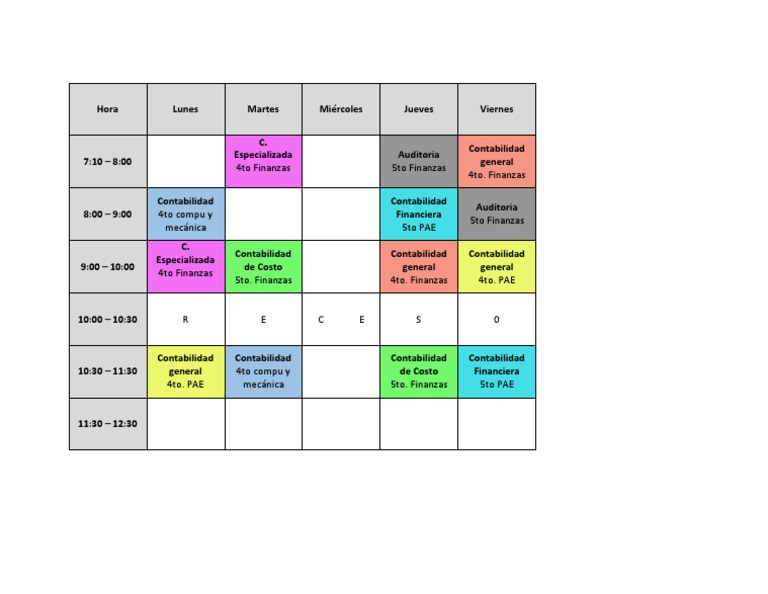 | Hora | Lunes | Martes | Miércoles | Jueves | Viernes |
|---|---|---|---|---|---|
| 7:10 – 8:00 | | C. Especializada 4to Finanzas | | Auditoria 5to Finanzas | Contabilidad general 4to. Finanzas |
| 8:00 – 9:00 | Contabilidad 4to compu y mecánica | | | Contabilidad Financiera 5to PAE | Auditoria 5to Finanzas |
| 9:00 – 10:00 | C. Especializada 4to Finanzas | Contabilidad de Costo 5to. Finanzas | | Contabilidad general 4to. Finanzas | Contabilidad general 4to. PAE |
| 10:00 – 10:30 | R | E | C E | S | O |
| 10:30 – 11:30 | Contabilidad general 4to. PAE | Contabilidad 4to compu y mecánica | | Contabilidad de Costo 5to. Finanzas | Contabilidad Financiera 5to PAE |
| 11:30 – 12:30 | | | | | |